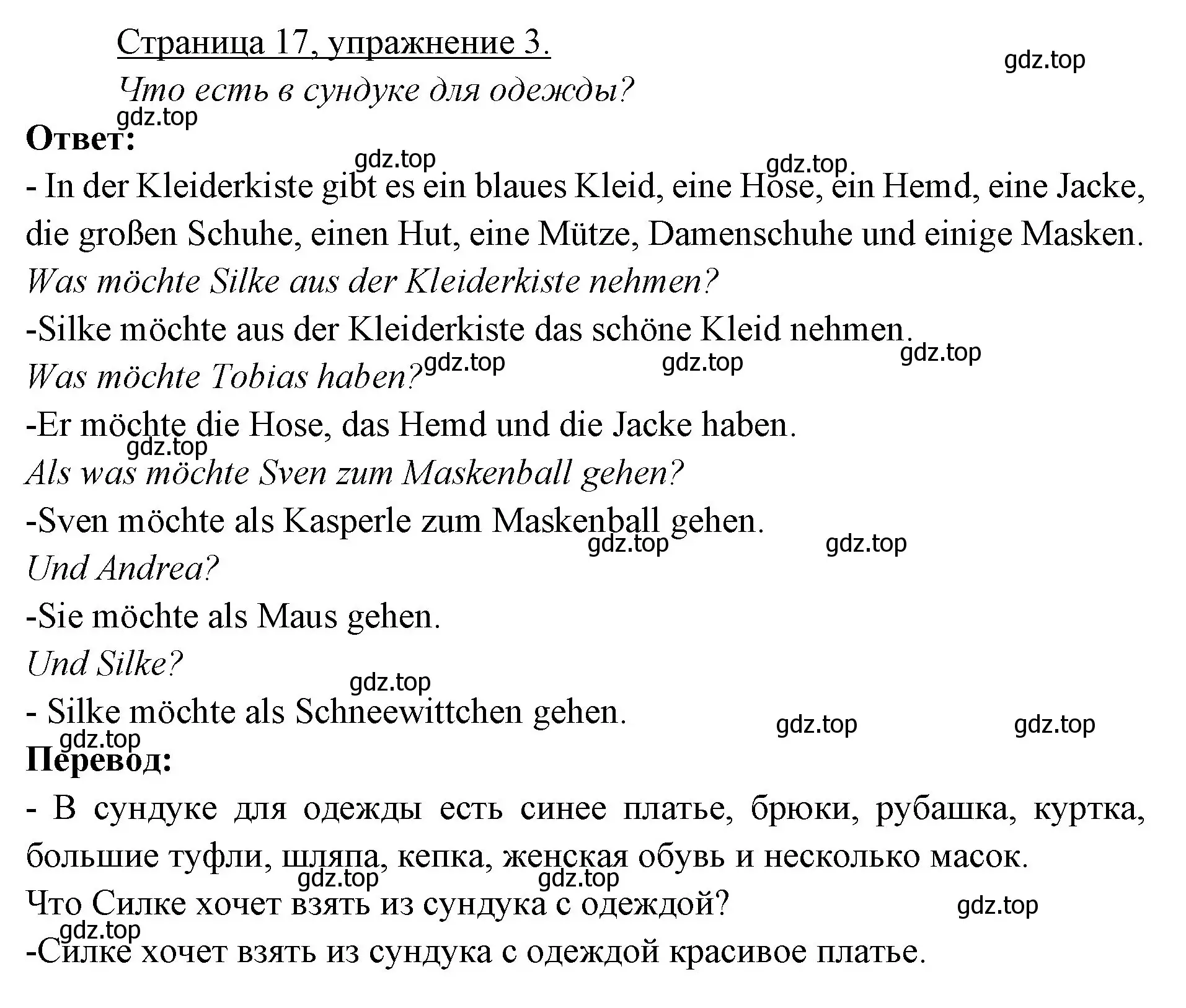 Страница 17, упражнение 3.
gdz.top
Что есть в сундуке для одежды?
gdz.top
Ответ:
gdz.top gdz.top
- In der Kleiderkiste gibt es ein blaues Kleid, eine Hose, ein Hemd, eine Jacke, die großen Schuhe, einen Hut, eine Mütze, Damenschuhe und einige Masken.
Was möchte Silke aus der Kleiderkiste nehmen?
-Silke möchte aus der Kleiderkiste das schöne Kleid nehmen.
gdz.top gdz.top gdz.top
Was möchte Tobias haben?
-Er möchte die Hose, das Hemd und die Jacke haben.
gdz.top
Als was möchte Sven zum Maskenball gehen?
-Sven möchte als Kasperle zum Maskenball gehen.
gdz.top gdz.top
Und Andrea?
-Sie möchte als Maus gehen.
Und Silke?
gdz.top
- Silke möchte als Schneewittchen gehen.
gdz.top gdz.top
gdz.top
Перевод:
- В сундуке для одежды есть синее платье, брюки, рубашка, куртка, большие туфли, шляпа, кепка, женская обувь и несколько масок.
gdz.top gdz.top
Что Силке хочет взять из сундука с одеждой?
gdz.top
gdz.top
-Силке хочет взять из сундука с одеждой красивое платье.